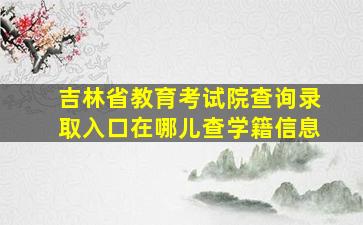 吉林省教育考试院查询录取入口在哪儿查学籍信息